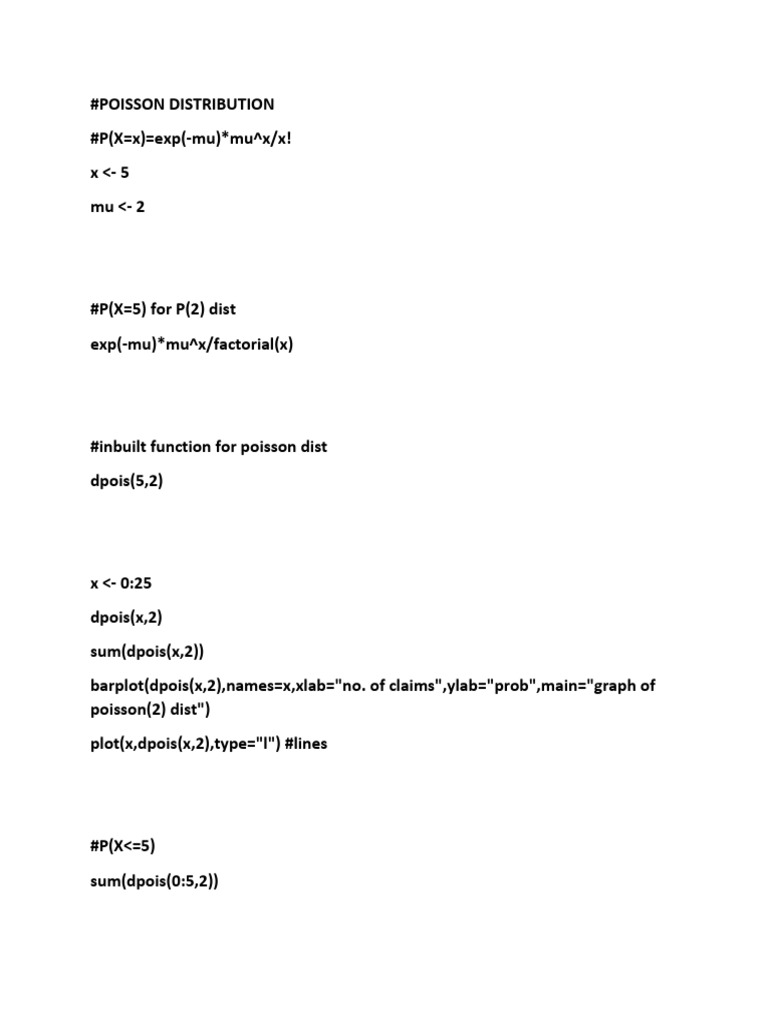 #POISSON DISTRIBUTION

#P(X=x)=exp(-mu)*mu^x/x!

x <- 5

mu <- 2

#P(X=5) for P(2) dist

exp(-mu)*mu^x/factorial(x)

#inbuilt function for poisson dist

dpois(5,2)

x <- 0:25

dpois(x,2)

sum(dpois(x,2))

barplot(dpois(x,2),names=x,xlab="no. of claims",ylab="prob",main="graph of poisson(2) dist")

plot(x,dpois(x,2),type="l") #lines

#P(X<=5)

sum(dpois(0:5,2))